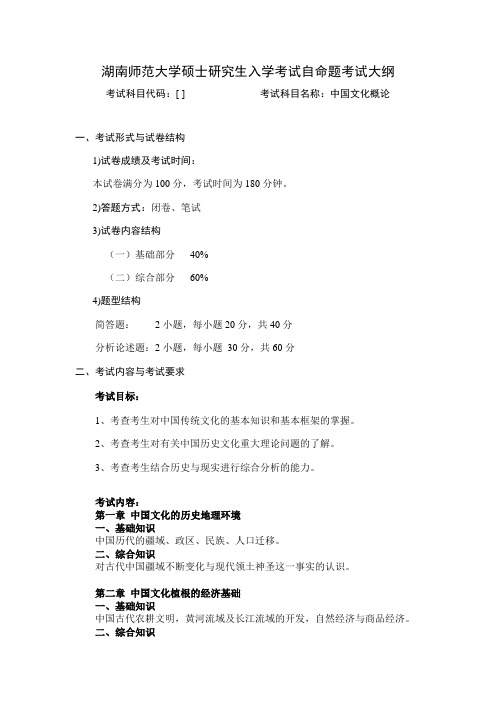 湖南师范大学硕士研究生入学考试自命题考试大纲

考试科目代码：[ ]　　　　　　考试科目名称：中国文化概论

一、考试形式与试卷结构

1)试卷成绩及考试时间：

本试卷满分为 100 分，考试时间为 180 分钟。

2)答题方式：闭卷、笔试

3)试卷内容结构

（一）基础部分　40%

（二）综合部分　60%

4)题型结构

简答题：　2 小题，每小题 20 分，共 40 分

分析论述题：2 小题，每小题 30 分，共 60 分

二、考试内容与考试要求

考试目标：

1、考查考生对中国传统文化的基本知识和基本框架的掌握。

2、考查考生对有关中国历史文化重大理论问题的了解。

3、考查考生结合历史与现实进行综合分析的能力。

考试内容：
第一章 中国文化的历史地理环境
一、基础知识
中国历代的疆域、政区、民族、人口迁移。
二、综合知识
对古代中国疆域不断变化与现代领土神圣这一事实的认识。

第二章 中国文化植根的经济基础
一、基础知识
中国古代农耕文明，黄河流域及长江流域的开发，自然经济与商品经济。
二、综合知识